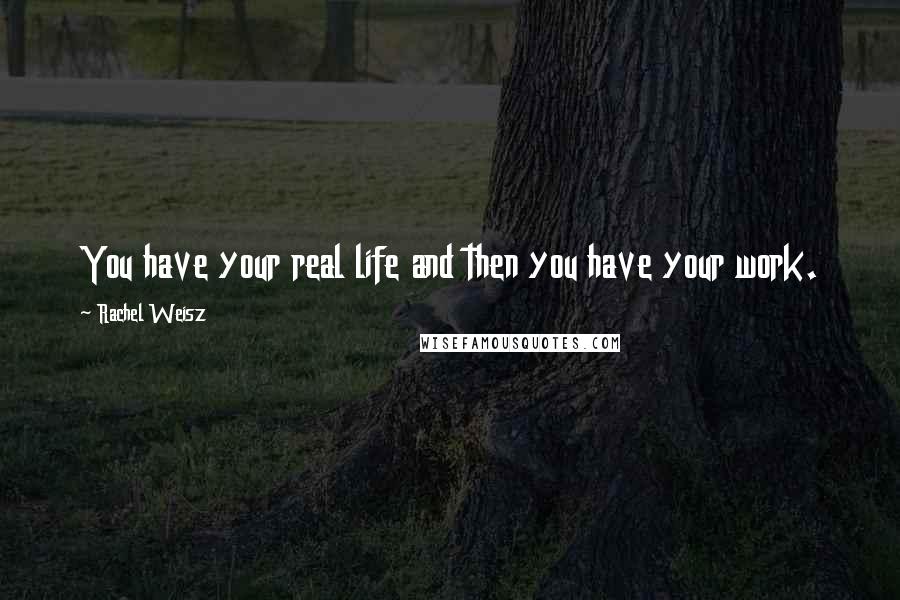 You have your real life and then you have your work.

~ Rachel Weisz

WISEFAMOUSQUOTES.COM